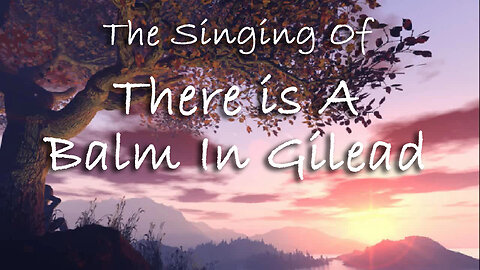 The Singing Of
There is A
Balm In Gilead